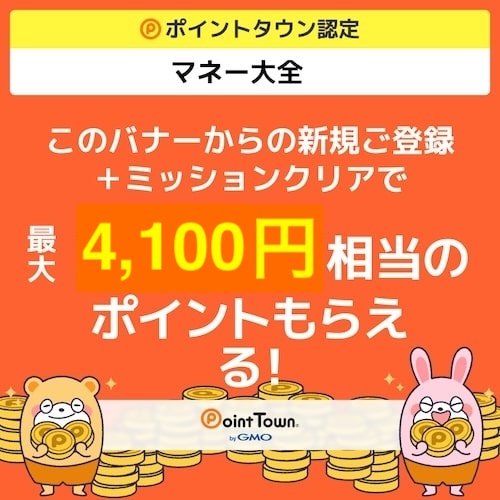 ポイントタウン認定

マネー大全

このバナーからの新規ご登録
＋ミッションクリアで

最大 4,100円 相当の
ポイントもらえる!

PointTown
by GMO